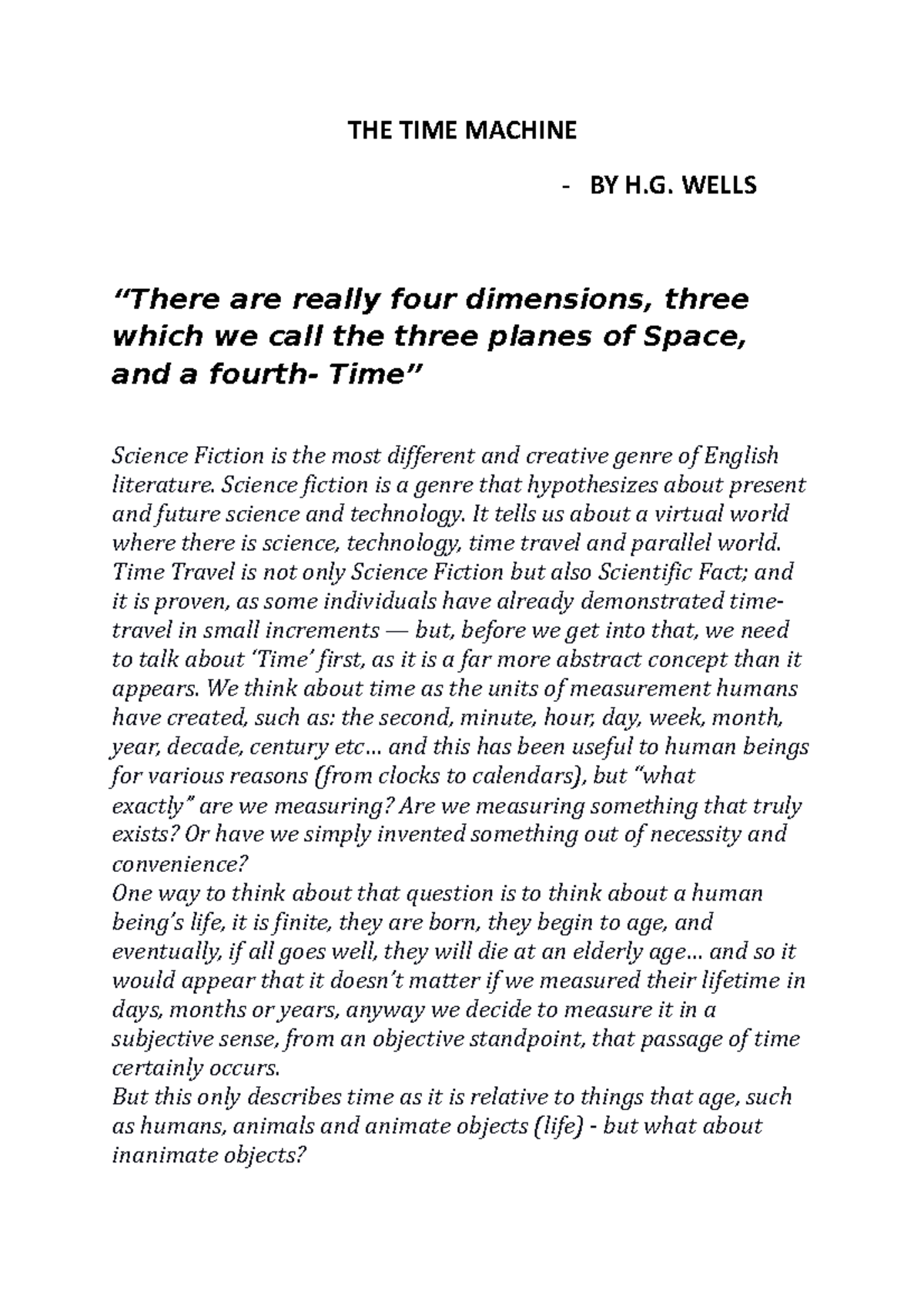 THE TIME MACHINE

- BY H.G. WELLS

“There are really four dimensions, three which we call the three planes of Space, and a fourth- Time”

Science Fiction is the most different and creative genre of English literature. Science fiction is a genre that hypothesizes about present and future science and technology. It tells us about a virtual world where there is science, technology, time travel and parallel world. Time Travel is not only Science Fiction but also Scientific Fact; and it is proven, as some individuals have already demonstrated time-travel in small increments — but, before we get into that, we need to talk about ‘Time’ first, as it is a far more abstract concept than it appears. We think about time as the units of measurement humans have created, such as: the second, minute, hour, day, week, month, year, decade, century etc… and this has been useful to human beings for various reasons (from clocks to calendars), but “what exactly” are we measuring? Are we measuring something that truly exists? Or have we simply invented something out of necessity and convenience?
One way to think about that question is to think about a human being’s life, it is finite, they are born, they begin to age, and eventually, if all goes well, they will die at an elderly age… and so it would appear that it doesn’t matter if we measured their lifetime in days, months or years, anyway we decide to measure it in a subjective sense, from an objective standpoint, that passage of time certainly occurs.
But this only describes time as it is relative to things that age, such as humans, animals and animate objects (life) - but what about inanimate objects?